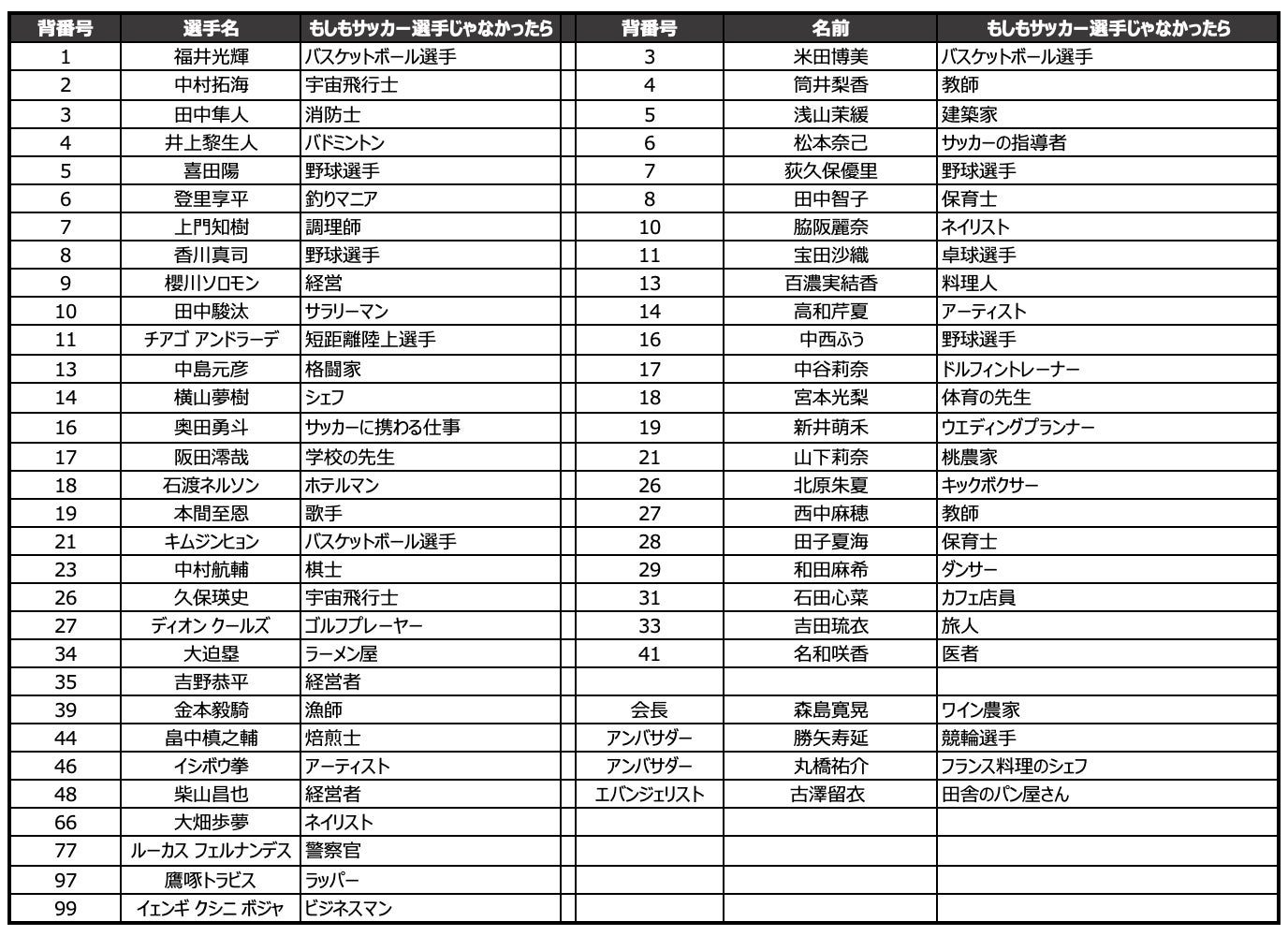 | 背番号 | 選手名 | もしもサッカー選手じゃなかったら |
|---|---|---|
| 1 | 福井光輝 | バスケットボール選手 |
| 2 | 中村拓海 | 宇宙飛行士 |
| 3 | 田中隼人 | 消防士 |
| 4 | 井上黎生人 | バドミントン |
| 5 | 喜田陽 | 野球選手 |
| 6 | 登里享平 | 釣りマニア |
| 7 | 上門知樹 | 調理師 |
| 8 | 香川真司 | 野球選手 |
| 9 | 櫻川ソロモン | 経営 |
| 10 | 田中駿汰 | サラリーマン |
| 11 | チアゴ アンドラーデ | 短距離陸上選手 |
| 13 | 中島元彦 | 格闘家 |
| 14 | 横山夢樹 | シェフ |
| 16 | 奥田勇斗 | サッカーに携わる仕事 |
| 17 | 阪田澪哉 | 学校の先生 |
| 18 | 石渡ネルソン | ホテルマン |
| 19 | 本間至恩 | 歌手 |
| 21 | キムジンヒョン | バスケットボール選手 |
| 23 | 中村航輔 | 棋士 |
| 26 | 久保瑛史 | 宇宙飛行士 |
| 27 | ディオン クールズ | ゴルフプレーヤー |
| 34 | 大迫塁 | ラーメン屋 |
| 35 | 吉野恭平 | 経営者 |
| 39 | 金本毅騎 | 漁師 |
| 44 | 畠中槙之輔 | 焙煎士 |
| 46 | イシボウ拳 | アーティスト |
| 48 | 柴山昌也 | 経営者 |
| 66 | 大畑歩夢 | ネイリスト |
| 77 | ルーカス フェルナンデス | 警察官 |
| 97 | 鷹啄トラビス | ラッパー |
| 99 | イェンギ クシニ ボジャ | ビジネスマン |

| 背番号 | 名前 | もしもサッカー選手じゃなかったら |
|---|---|---|
| 3 | 米田博美 | バスケットボール選手 |
| 4 | 筒井梨香 | 教師 |
| 5 | 浅山茉緩 | 建築家 |
| 6 | 松本奈己 | サッカーの指導者 |
| 7 | 荻久保優里 | 野球選手 |
| 8 | 田中智子 | 保育士 |
| 10 | 脇阪麗奈 | ネイリスト |
| 11 | 宝田沙織 | 卓球選手 |
| 13 | 百濃実結香 | 料理人 |
| 14 | 高和芹夏 | アーティスト |
| 16 | 中西ふう | 野球選手 |
| 17 | 中谷莉奈 | ドルフィントレーナー |
| 18 | 宮本光梨 | 体育の先生 |
| 19 | 新井萌禾 | ウエディングプランナー |
| 21 | 山下莉奈 | 桃農家 |
| 26 | 北原朱夏 | キックボクサー |
| 27 | 西中麻穂 | 教師 |
| 28 | 田子夏海 | 保育士 |
| 29 | 和田麻希 | ダンサー |
| 31 | 石田心菜 | カフェ店員 |
| 33 | 吉田琉衣 | 旅人 |
| 41 | 名和咲香 | 医者 |
| | | |
| 会長 | 森島寛晃 | ワイン農家 |
| アンバサダー | 勝矢寿延 | 競輪選手 |
| アンバサダー | 丸橋祐介 | フランス料理のシェフ |
| エバンジェリスト | 古澤留衣 | 田舎のパン屋さん |